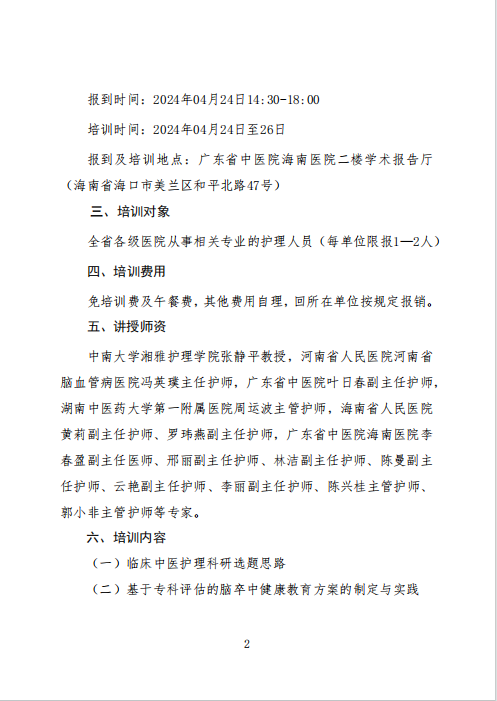 报到时间：2024年04月24日14:30-18:00

培训时间：2024年04月24日至26日

报到及培训地点：广东省中医院海南医院二楼学术报告厅（海南省海口市美兰区和平北路47号）

三、培训对象

全省各级医院从事相关专业的护理人员（每单位限报1—2人）

四、培训费用

免培训费及午餐费，其他费用自理，回所在单位按规定报销。

五、讲授师资

中南大学湘雅护理学院张静平教授，河南省人民医院河南省脑血管病医院冯英璞主任护师，广东省中医院叶日春副主任护师，湖南中医药大学第一附属医院周运波主管护师，海南省人民医院黄莉副主任护师、罗玮燕副主任护师，广东省中医院海南医院李春盈副主任医师、邢丽副主任护师、林洁副主任护师、陈曼副主任护师、云艳副主任护师、李丽副主任护师、陈兴桂主管护师、郭小非主管护师等专家。

六、培训内容

（一）临床中医护理科研选题思路

（二）基于专科评估的脑卒中健康教育方案的制定与实践

2